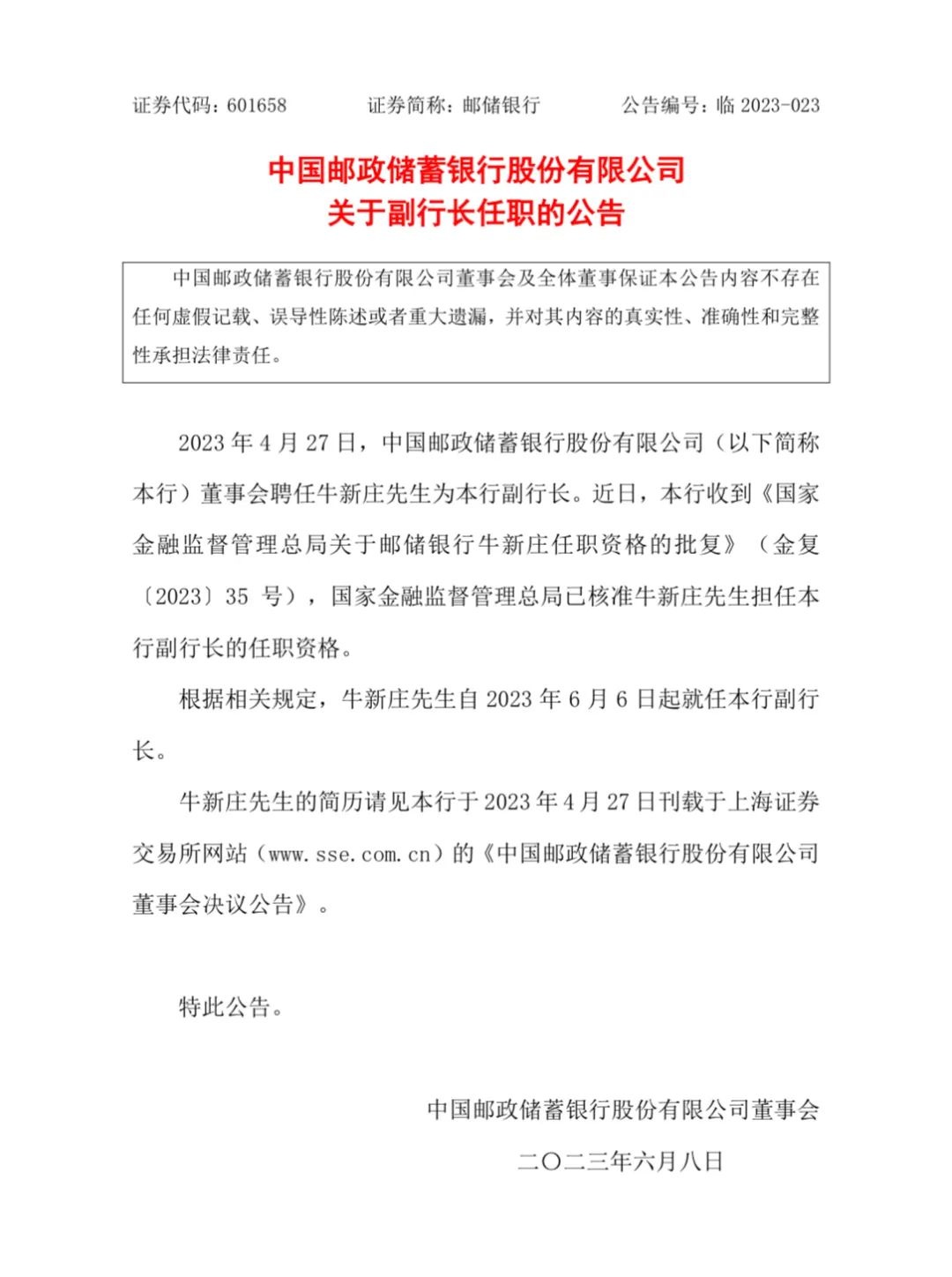 证券代码：601658　　证券简称：邮储银行　　公告编号：临 2023-023

中国邮政储蓄银行股份有限公司
关于副行长任职的公告

中国邮政储蓄银行股份有限公司董事会及全体董事保证本公告内容不存在任何虚假记载、误导性陈述或者重大遗漏，并对其内容的真实性、准确性和完整性承担法律责任。

2023 年 4 月 27 日，中国邮政储蓄银行股份有限公司（以下简称本行）董事会聘任牛新庄先生为本行副行长。近日，本行收到《国家金融监督管理总局关于邮储银行牛新庄任职资格的批复》（金复〔2023〕35 号），国家金融监督管理总局已核准牛新庄先生担任本行副行长的任职资格。

根据相关规定，牛新庄先生自 2023 年 6 月 6 日起就任本行副行长。

牛新庄先生的简历请见本行于 2023 年 4 月 27 日刊载于上海证券交易所网站（www.sse.com.cn）的《中国邮政储蓄银行股份有限公司董事会决议公告》。

特此公告。

中国邮政储蓄银行股份有限公司董事会
二〇二三年六月八日